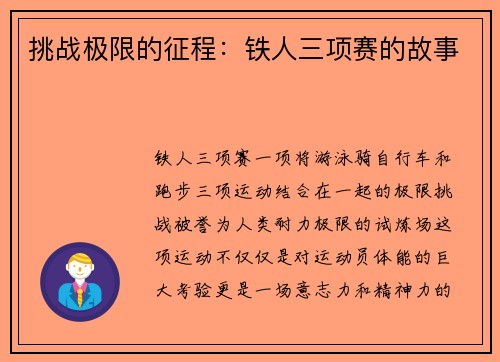 挑战极限的征程：铁人三项赛的故事

铁人三项赛一项将游泳骑自行车和跑步三项运动结合在一起的极限挑战被誉为人类耐力极限的试炼场这项运动不仅仅是对运动员体能的巨大考验更是一场意志力和精神力的